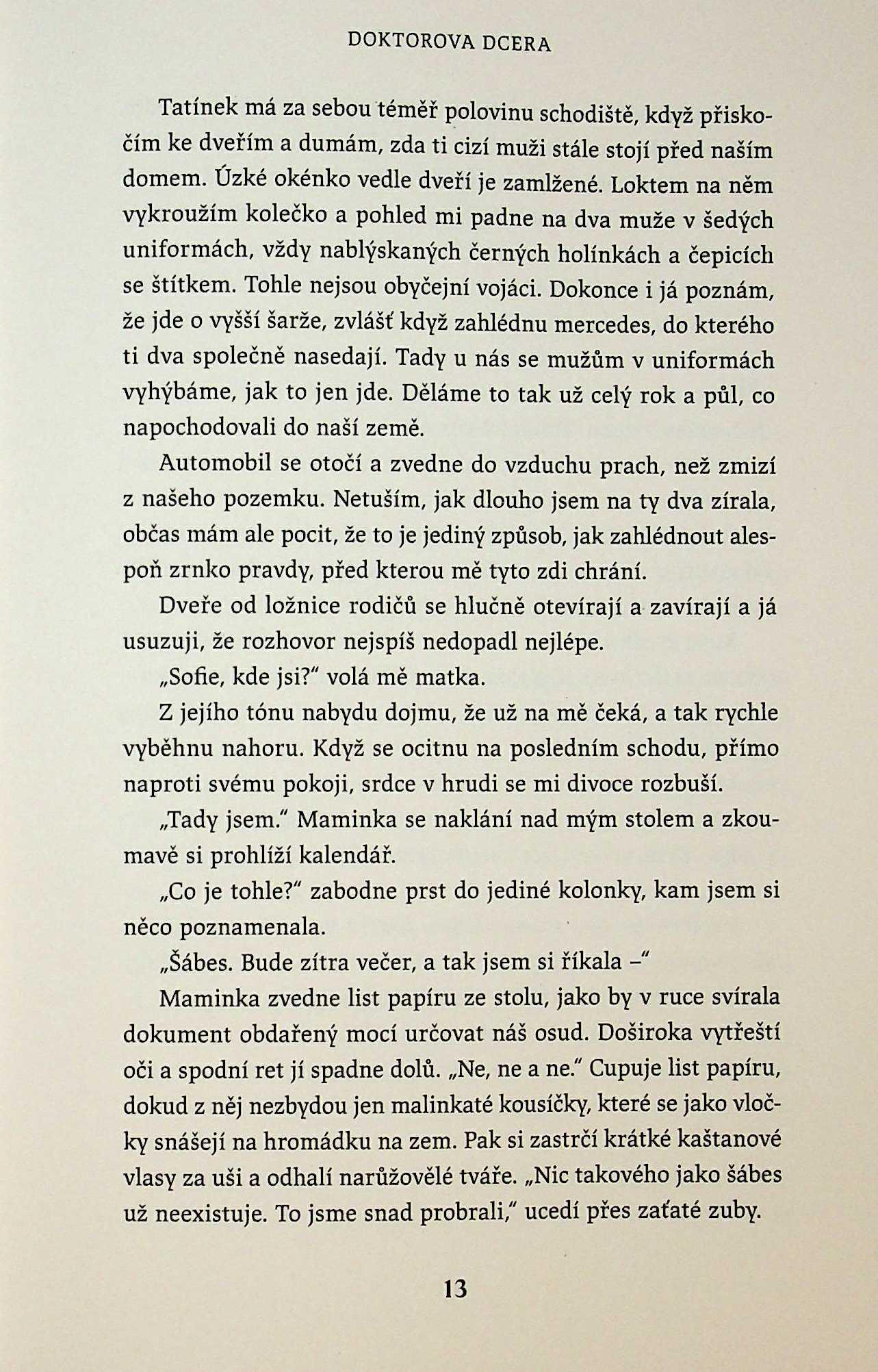 DOKTOROVA DCERA

Tatínek má za sebou téměř polovinu schodiště, když přiskočím ke dveřím a dumám, zda ti cizí muži stále stojí před naším domem. Úzké okénko vedle dveří je zamlžené. Loktem na něm vykroužím kolečko a pohled mi padne na dva muže v šedých uniformách, vždy nablýskaných černých holínkách a čepicích se štítkem. Tohle nejsou obyčejní vojáci. Dokonce i já poznám, že jde o vyšší šarže, zvlášť když zahlédnu mercedes, do kterého ti dva společně nasedají. Tady u nás se mužům v uniformách vyhýbáme, jak to jen jde. Děláme to tak už celý rok a půl, co napochodovali do naší země.

Automobil se otočí a zvedne do vzduchu prach, než zmizí z našeho pozemku. Netuším, jak dlouho jsem na ty dva zírala, občas mám ale pocit, že to je jediný způsob, jak zahlédnout alespoň zrnko pravdy, před kterou mě tyto zdi chrání.

Dveře od ložnice rodičů se hlučně otevírají a zavírají a já usuzuji, že rozhovor nejspíš nedopadl nejlépe.

„Sofie, kde jsi?" volá mě matka.

Z jejího tónu nabydu dojmu, že už na mě čeká, a tak rychle vyběhnu nahoru. Když se ocitnu na posledním schodu, přímo naproti svému pokoji, srdce v hrudi se mi divoce rozbuší.

„Tady jsem." Maminka se naklání nad mým stolem a zkoumavě si prohlíží kalendář.

„Co je tohle?" zabodne prst do jediné kolonky, kam jsem si něco poznamenala.

„Šábes. Bude zítra večer, a tak jsem si říkala –"

Maminka zvedne list papíru ze stolu, jako by v ruce svírala dokument obdařený mocí určovat náš osud. Doširoka vytřeští oči a spodní ret jí spadne dolů. „Ne, ne a ne." Cupuje list papíru, dokud z něj nezbydou jen malinkaté kousíčky, které se jako vločky snášejí na hromádku na zem. Pak si zastrčí krátké kaštanové vlasy za uši a odhalí narůžovělé tváře. „Nic takového jako šábes už neexistuje. To jsme snad probrali," ucedí přes zaťaté zuby.

13